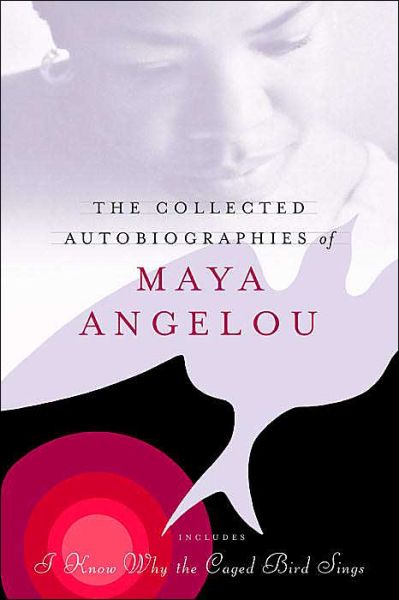 THE COLLECTED AUTOBIOGRAPHIES of

MAYA ANGELOU

INCLUDES

I Know Why the Caged Bird Sings